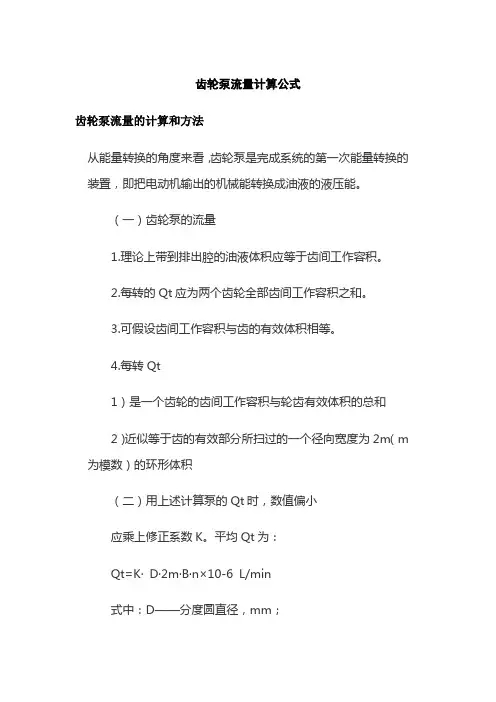 齿轮泵流量计算公式

齿轮泵流量的计算和方法

从能量转换的角度来看，齿轮泵是完成系统的第一次能量转换的装置，即把电动机输出的机械能转换成油液的液压能。

（一）齿轮泵的流量

1.理论上带到排出腔的油液体积应等于齿间工作容积。

2.每转的 Qt 应为两个齿轮全部齿间工作容积之和。

3.可假设齿间工作容积与齿的有效体积相等。

4.每转 Qt

1）是一个齿轮的齿间工作容积与轮齿有效体积的总和

2）近似等于齿的有效部分所扫过的一个径向宽度为 2m（m 为模数）的环形体积

（二）用上述计算泵的 Qt 时，数值偏小

应乘上修正系数 K。平均 Qt 为：

Qt=K· D·2m·B·n×10-6 L/min

式中：D——分度圆直径，mm；